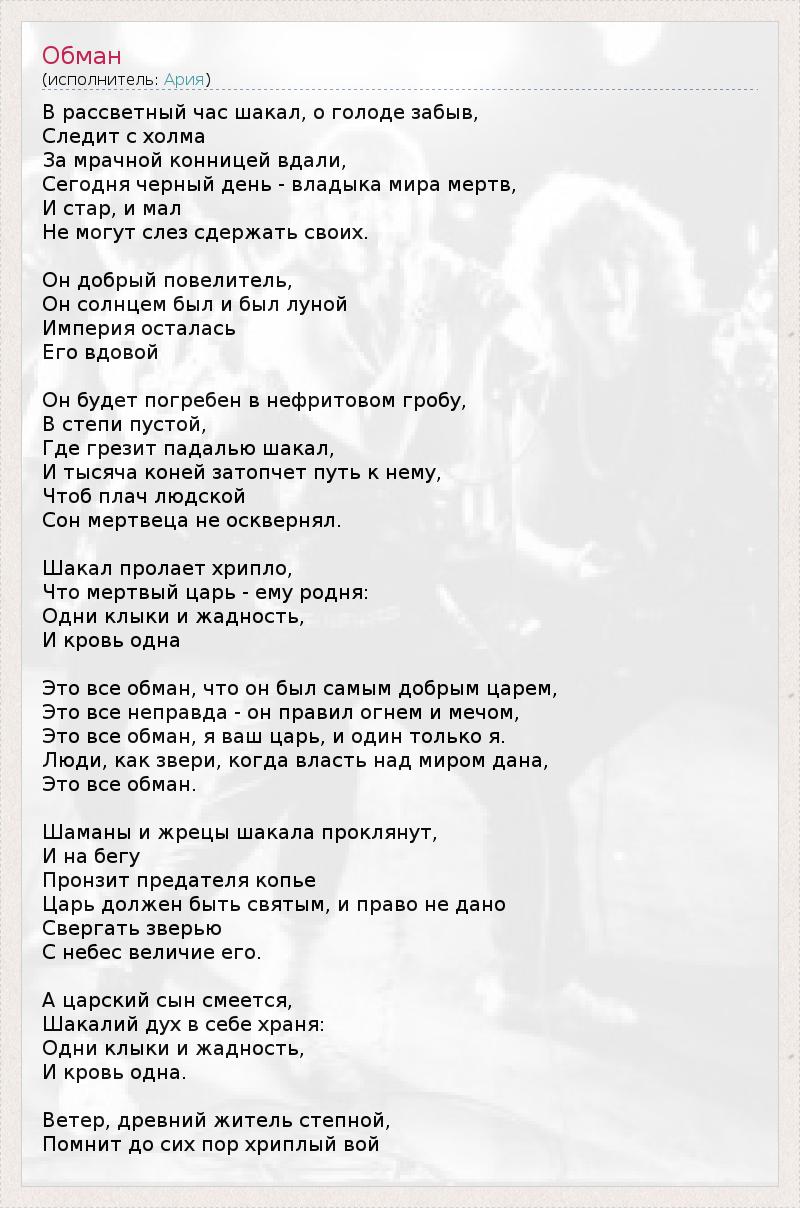 Обман
(исполнитель: Ария)

В рассветный час шакал, о голоде забыв,
Следит с холма
За мрачной конницей вдали,
Сегодня черный день - владыка мира мертв,
И стар, и мал
Не могут слез сдержать своих.

Он добрый повелитель,
Он солнцем был и был луной
Империя осталась
Его вдовой

Он будет погребен в нефритовом гробу,
В степи пустой,
Где грезит падалью шакал,
И тысяча коней затопчет путь к нему,
Чтоб плач людской
Сон мертвеца не осквернял.

Шакал пролает хрипло,
Что мертвый царь - ему родня:
Одни клыки и жадность,
И кровь одна

Это все обман, что он был самым добрым царем,
Это все неправда - он правил огнем и мечом,
Это все обман, я ваш царь, и один только я.
Люди, как звери, когда власть над миром дана,
Это все обман.

Шаманы и жрецы шакала проклянут,
И на бегу
Пронзит предателя копье
Царь должен быть святым, и право не дано
Свергать зверью
С небес величие его.

А царский сын смеется,
Шакалий дух в себе храня:
Одни клыки и жадность,
И кровь одна.

Ветер, древний житель степной,
Помнит до сих пор хриплый вой